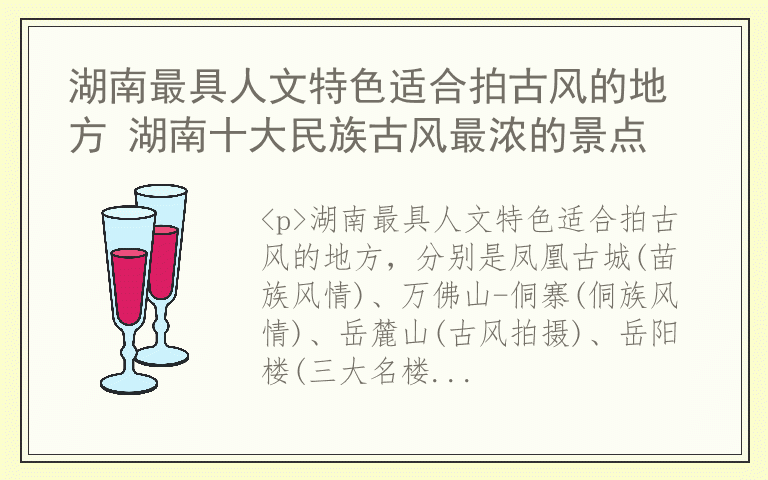 湖南最具人文特色适合拍古风的地方 湖南十大民族古风最浓的景点

<p>湖南最具人文特色适合拍古风的地方，分别是凤凰古城(苗族风情)、万佛山-侗寨(侗族风情)、岳麓山(古风拍摄)、岳阳楼(三大名楼...